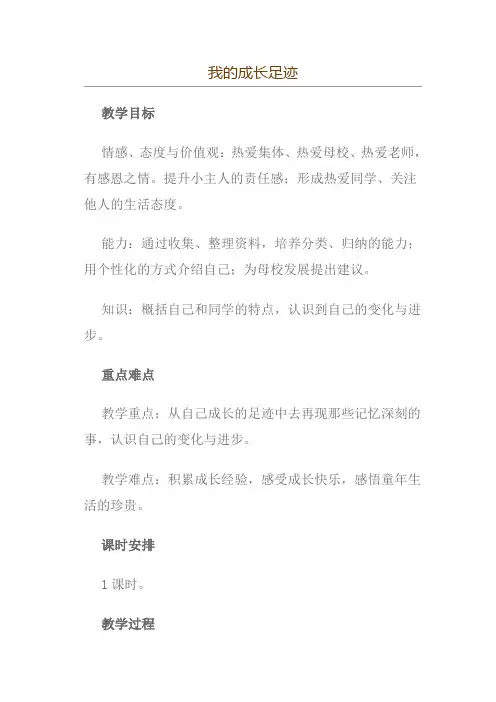 我的成长足迹

教学目标

情感、态度与价值观：热爱集体、热爱母校、热爱老师，有感恩之情。提升小主人的责任感；形成热爱同学、关注他人的生活态度。

能力：通过收集、整理资料，培养分类、归纳的能力；用个性化的方式介绍自己；为母校发展提出建议。

知识：概括自己和同学的特点，认识到自己的变化与进步。

重点难点

教学重点：从自己成长的足迹中去再现那些记忆深刻的事，认识自己的变化与进步。

教学难点：积累成长经验，感受成长快乐，感悟童年生活的珍贵。

课时安排

1 课时。

教学过程